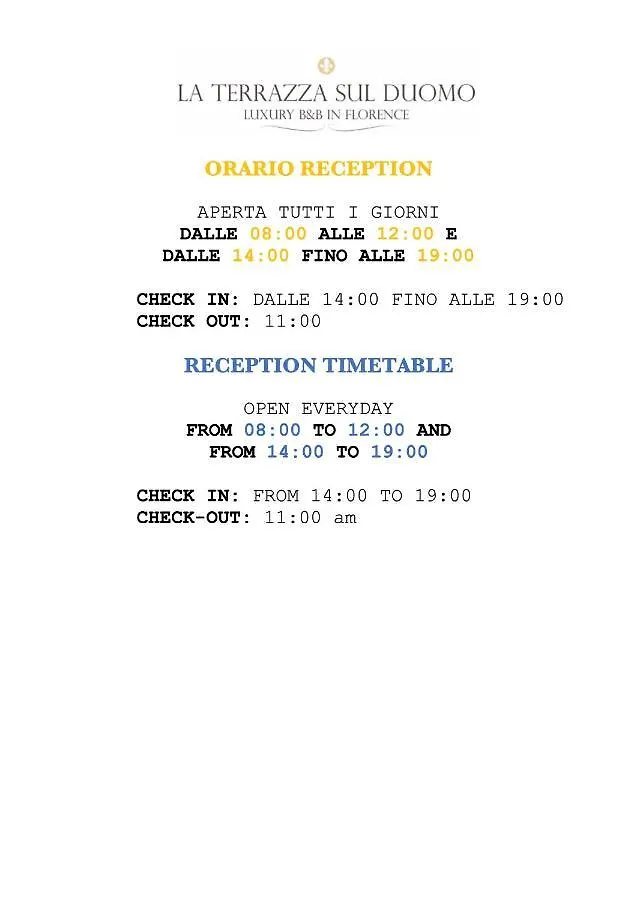 LA TERRAZZA SUL DUOMO
LUXURY B&B IN FLORENCE

ORARIO RECEPTION

APERTA TUTTI I GIORNI
DALLE 08:00 ALLE 12:00 E
DALLE 14:00 FINO ALLE 19:00

CHECK IN: DALLE 14:00 FINO ALLE 19:00
CHECK OUT: 11:00

RECEPTION TIMETABLE

OPEN EVERYDAY
FROM 08:00 TO 12:00 AND
FROM 14:00 TO 19:00

CHECK IN: FROM 14:00 TO 19:00
CHECK-OUT: 11:00 am